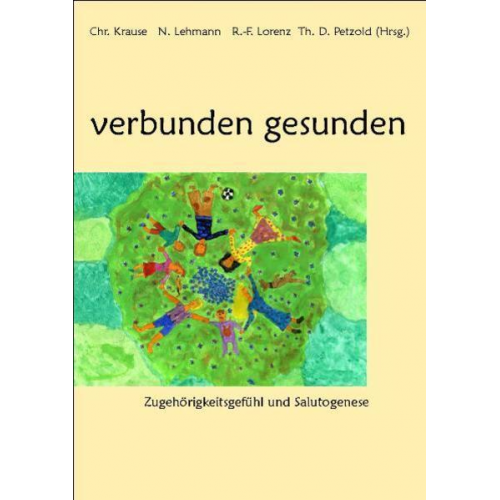 Chr. Krause N. Lehmann R.-F. Lorenz Th. D. Petzold (Hrsg.)

verbunden gesunden

Zugehörigkeitsgefühl und Salutogenese